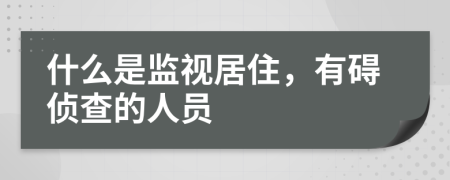 什么是监视居住，有碍侦查的人员